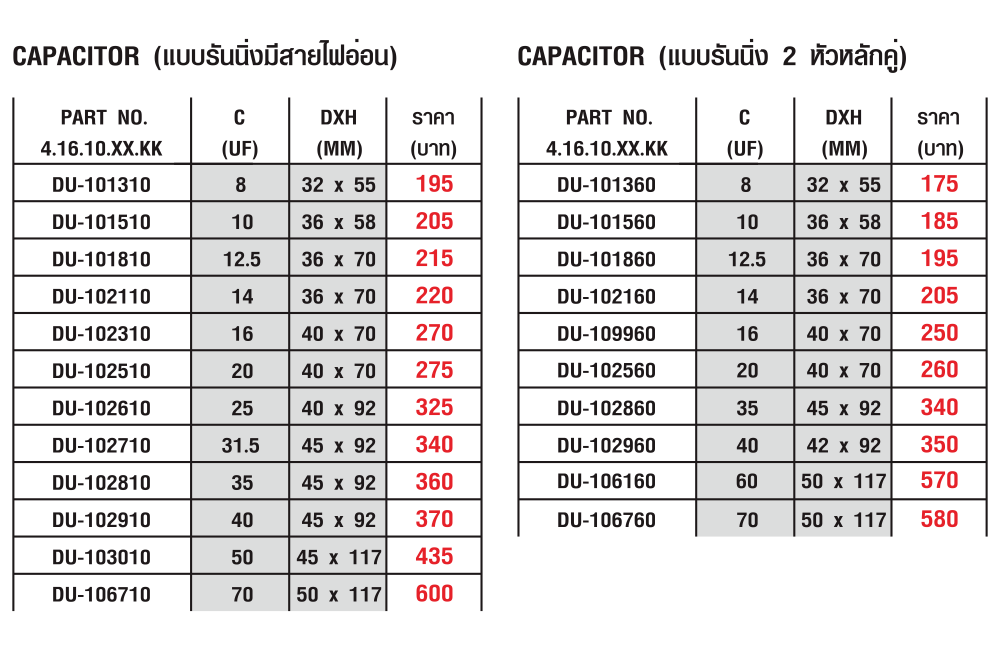 CAPACITOR (แบบรันนิ่งมีสายไฟอ่อน)

| PART NO. 4.16.10.XX.KK | C (UF) | DXH (MM) | ราคา (บาท) |
|---|---|---|---|
| DU-101310 | 8 | 32 x 55 | 195 |
| DU-101510 | 10 | 36 x 58 | 205 |
| DU-101810 | 12.5 | 36 x 70 | 215 |
| DU-102110 | 14 | 36 x 70 | 220 |
| DU-102310 | 16 | 40 x 70 | 270 |
| DU-102510 | 20 | 40 x 70 | 275 |
| DU-102610 | 25 | 40 x 92 | 325 |
| DU-102710 | 31.5 | 45 x 92 | 340 |
| DU-102810 | 35 | 45 x 92 | 360 |
| DU-102910 | 40 | 45 x 92 | 370 |
| DU-103010 | 50 | 45 x 117 | 435 |
| DU-106710 | 70 | 50 x 117 | 600 |

CAPACITOR (แบบรันนิ่ง 2 หัวหลักคู่)

| PART NO. 4.16.10.XX.KK | C (UF) | DXH (MM) | ราคา (บาท) |
|---|---|---|---|
| DU-101360 | 8 | 32 x 55 | 175 |
| DU-101560 | 10 | 36 x 58 | 185 |
| DU-101860 | 12.5 | 36 x 70 | 195 |
| DU-102160 | 14 | 36 x 70 | 205 |
| DU-109960 | 16 | 40 x 70 | 250 |
| DU-102560 | 20 | 40 x 70 | 260 |
| DU-102860 | 35 | 45 x 92 | 340 |
| DU-102960 | 40 | 42 x 92 | 350 |
| DU-106160 | 60 | 50 x 117 | 570 |
| DU-106760 | 70 | 50 x 117 | 580 |